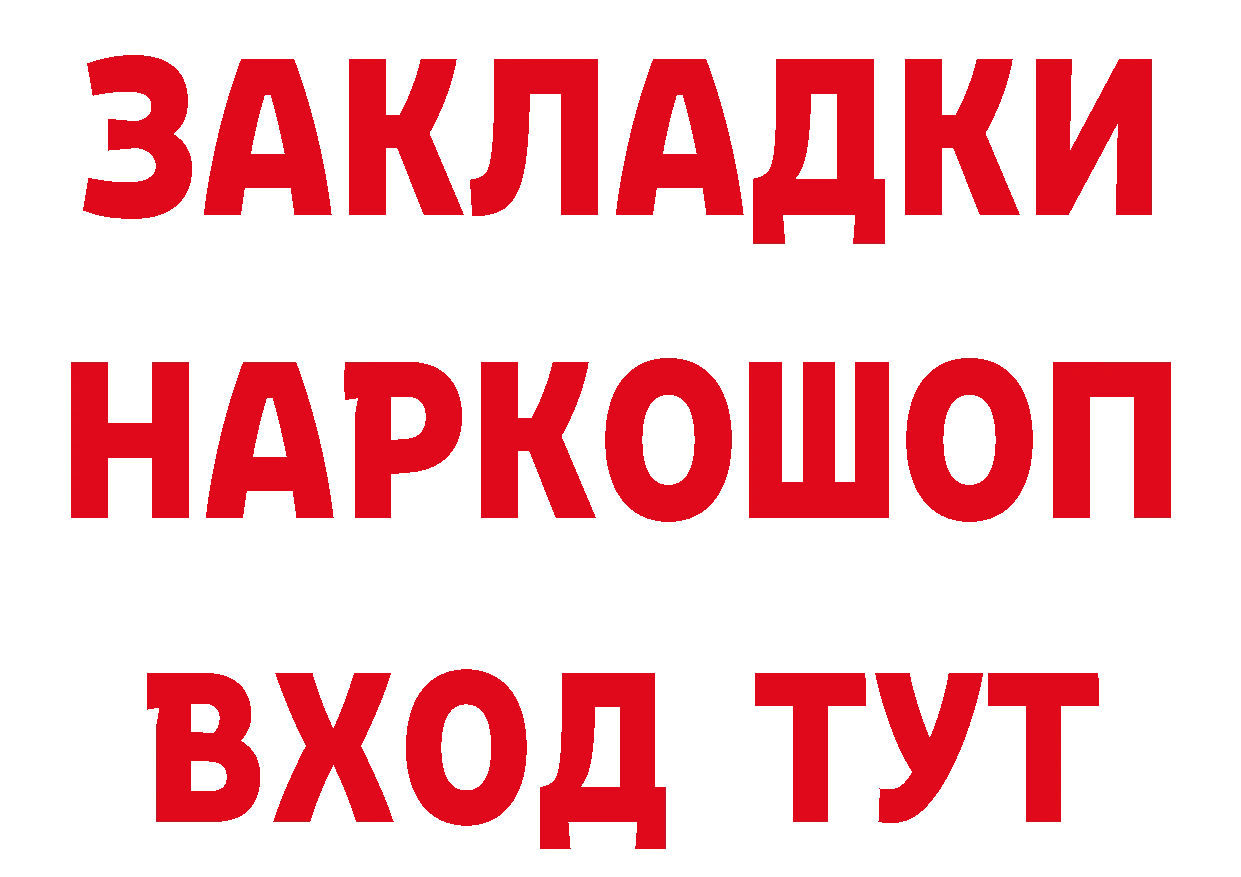 ЗАКЛАДКИ НАРКОШОП ВХОД ТУТ